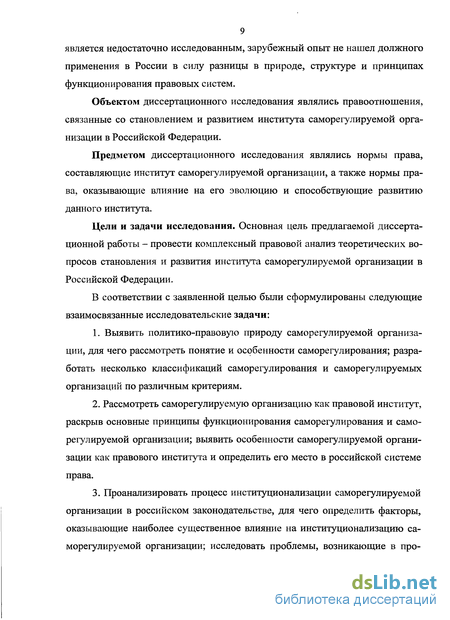 9

является недостаточно исследованным, зарубежный опыт не нашел должного применения в России в силу разницы в природе, структуре и принципах функционирования правовых систем.

Объектом диссертационного исследования являлись правоотношения, связанные со становлением и развитием института саморегулируемой организации в Российской Федерации.

Предметом диссертационного исследования являлись нормы права, составляющие институт саморегулируемой организации, а также нормы права, оказывающие влияние на его эволюцию и способствующие развитию данного института.

Цели и задачи исследования. Основная цель предлагаемой диссертационной работы – провести комплексный правовой анализ теоретических вопросов становления и развития института саморегулируемой организации в Российской Федерации.

В соответствии с заявленной целью были сформулированы следующие взаимосвязанные исследовательские задачи:

1. Выявить политико-правовую природу саморегулируемой организации, для чего рассмотреть понятие и особенности саморегулирования; разработать несколько классификаций саморегулирования и саморегулируемых организаций по различным критериям.

2. Рассмотреть саморегулируемую организацию как правовой институт, раскрыв основные принципы функционирования саморегулирования и саморегулируемой организации; выявить особенности саморегулируемой организации как правового института и определить его место в российской системе права.

3. Проанализировать процесс институционализации саморегулируемой организации в российском законодательстве, для чего определить факторы, оказывающие наиболее существенное влияние на институционализацию саморегулируемой организации; исследовать проблемы, возникающие в про-

dsLib.net
библиотека диссертаций